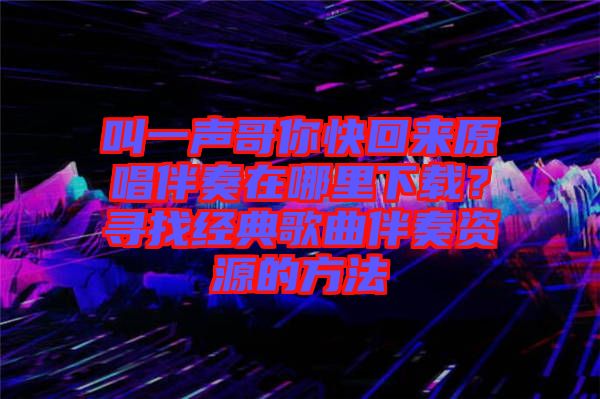 叫一声哥你快回来原唱伴奏在哪里下载？寻找经典歌曲伴奏资源的方法